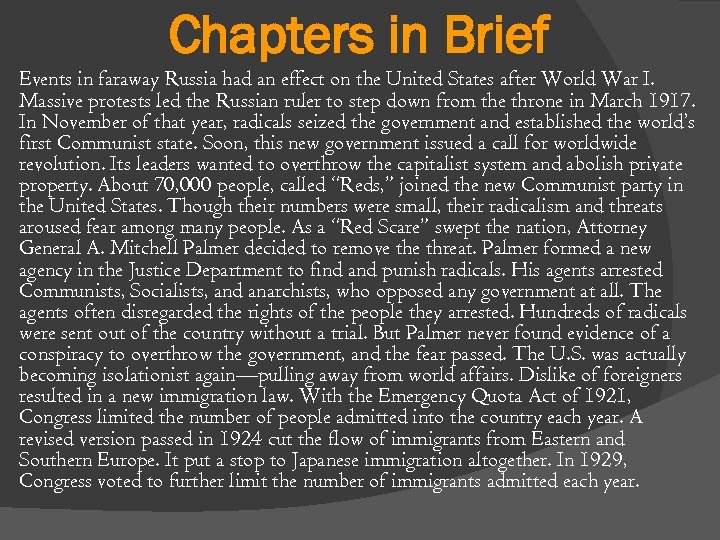 Chapters in Brief

Events in faraway Russia had an effect on the United States after World War I. Massive protests led the Russian ruler to step down from the throne in March 1917. In November of that year, radicals seized the government and established the world's first Communist state. Soon, this new government issued a call for worldwide revolution. Its leaders wanted to overthrow the capitalist system and abolish private property. About 70,000 people, called "Reds," joined the new Communist party in the United States. Though their numbers were small, their radicalism and threats aroused fear among many people. As a "Red Scare" swept the nation, Attorney General A. Mitchell Palmer decided to remove the threat. Palmer formed a new agency in the Justice Department to find and punish radicals. His agents arrested Communists, Socialists, and anarchists, who opposed any government at all. The agents often disregarded the rights of the people they arrested. Hundreds of radicals were sent out of the country without a trial. But Palmer never found evidence of a conspiracy to overthrow the government, and the fear passed. The U.S. was actually becoming isolationist again—pulling away from world affairs. Dislike of foreigners resulted in a new immigration law. With the Emergency Quota Act of 1921, Congress limited the number of people admitted into the country each year. A revised version passed in 1924 cut the flow of immigrants from Eastern and Southern Europe. It put a stop to Japanese immigration altogether. In 1929, Congress voted to further limit the number of immigrants admitted each year.